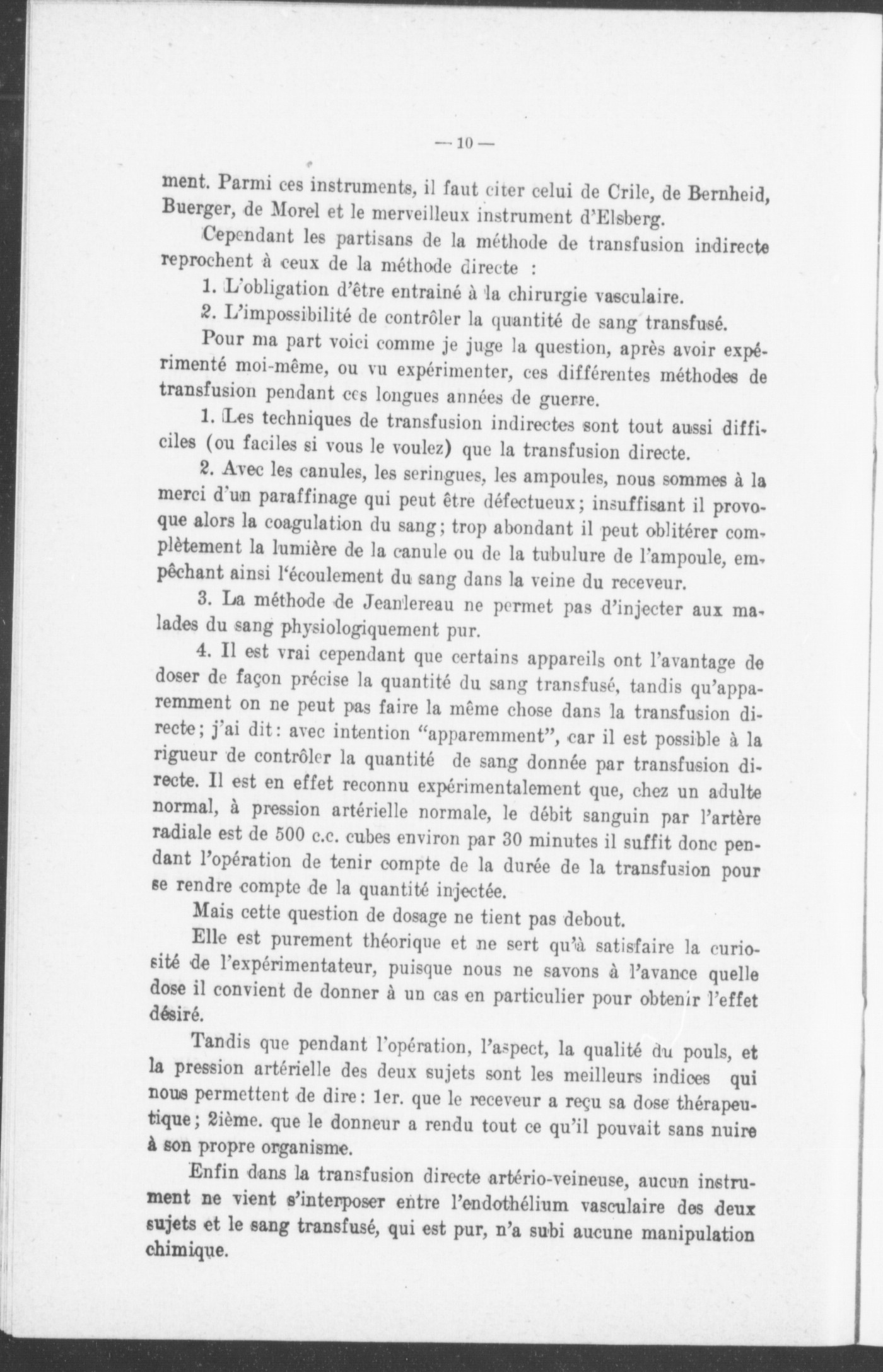 — 10 —

ment. Parmi ces instruments, il faut citer celui de Crile, de Bernheid, Buerger, de Morel et le merveilleux instrument d'Elsberg.

Cependant les partisans de la méthode de transfusion indirecte reprochent à ceux de la méthode directe :

1. L'obligation d'être entrainé à la chirurgie vasculaire.

2. L'impossibilité de contrôler la quantité de sang transfusé.

Pour ma part voici comme je juge la question, après avoir expérimenté moi-même, ou vu expérimenter, ces différentes méthodes de transfusion pendant ces longues années de guerre.

1. Les techniques de transfusion indirectes sont tout aussi difficiles (ou faciles si vous le voulez) que la transfusion directe.

2. Avec les canules, les seringues, les ampoules, nous sommes à la merci d'un paraffinage qui peut être défectueux; insuffisant il provoque alors la coagulation du sang; trop abondant il peut oblitérer complètement la lumière de la canule ou de la tubulure de l'ampoule, empêchant ainsi l'écoulement du sang dans la veine du receveur.

3. La méthode de Jeanlereau ne permet pas d'injecter aux malades du sang physiologiquement pur.

4. Il est vrai cependant que certains appareils ont l'avantage de doser de façon précise la quantité du sang transfusé, tandis qu'apparemment on ne peut pas faire la même chose dans la transfusion directe; j'ai dit: avec intention "apparemment", car il est possible à la rigueur de contrôler la quantité de sang donnée par transfusion directe. Il est en effet reconnu expérimentalement que, chez un adulte normal, à pression artérielle normale, le débit sanguin par l'artère radiale est de 500 c.c. cubes environ par 30 minutes il suffit donc pendant l'opération de tenir compte de la durée de la transfusion pour se rendre compte de la quantité injectée.

Mais cette question de dosage ne tient pas debout.

Elle est purement théorique et ne sert qu'à satisfaire la curiosité de l'expérimentateur, puisque nous ne savons à l'avance quelle dose il convient de donner à un cas en particulier pour obtenir l'effet désiré.

Tandis que pendant l'opération, l'aspect, la qualité du pouls, et la pression artérielle des deux sujets sont les meilleurs indices qui nous permettent de dire: 1er. que le receveur a reçu sa dose thérapeutique; 2ième. que le donneur a rendu tout ce qu'il pouvait sans nuire à son propre organisme.

Enfin dans la transfusion directe artério-veineuse, aucun instrument ne vient s'interposer entre l'endothélium vasculaire des deux sujets et le sang transfusé, qui est pur, n'a subi aucune manipulation chimique.